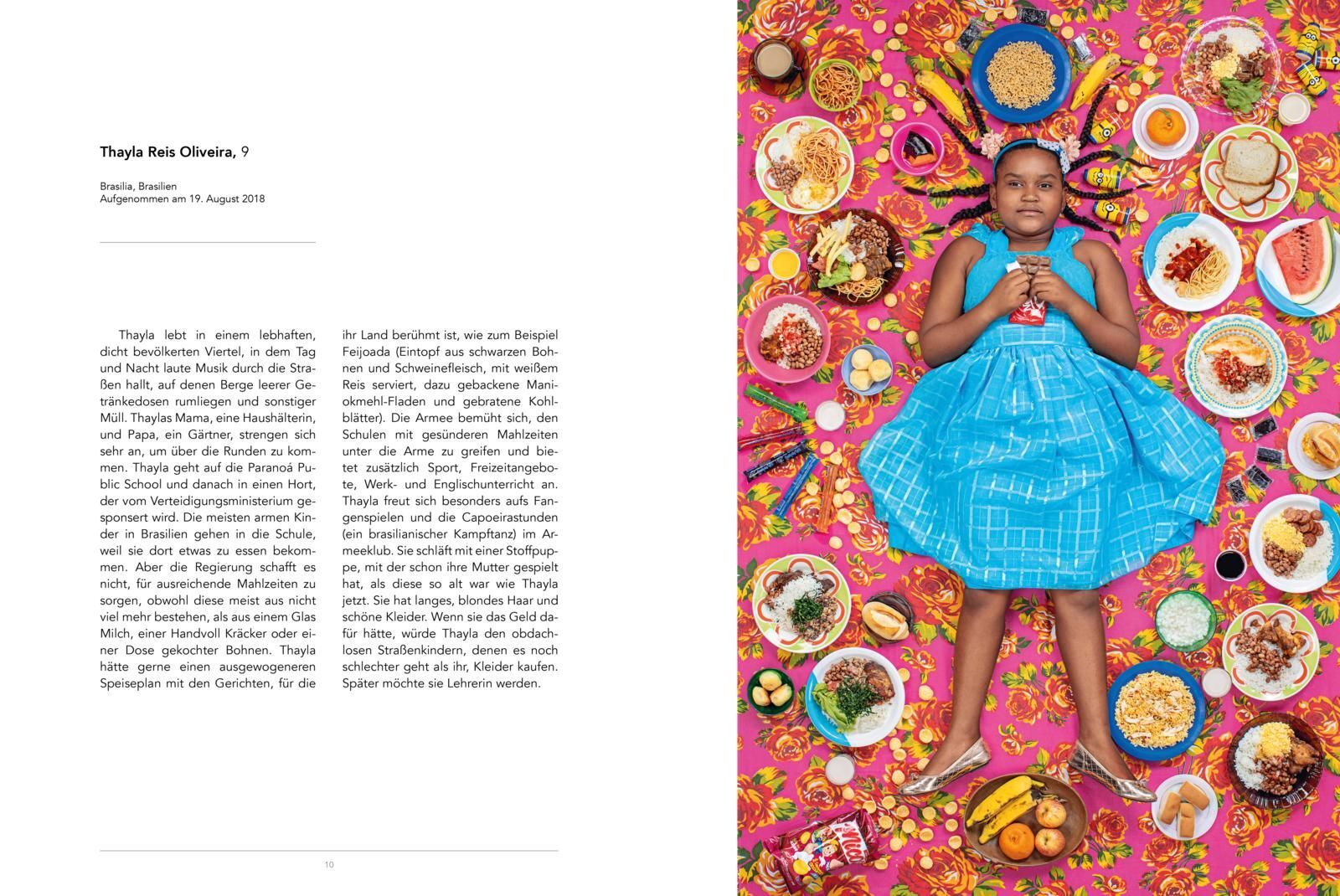 Thayla Reis Oliveira, 9

Brasilia, Brasilien
Aufgenommen am 19. August 2018

Thayla lebt in einem lebhaften, dicht bevölkerten Viertel, in dem Tag und Nacht laute Musik durch die Straßen hallt, auf denen Berge leerer Getränkedosen rumliegen und sonstiger Müll. Thaylas Mama, eine Haushälterin, und Papa, ein Gärtner, strengen sich sehr an, um über die Runden zu kommen. Thayla geht auf die Paranoá Public School und danach in einen Hort, der vom Verteidigungsministerium gesponsert wird. Die meisten armen Kinder in Brasilien gehen in die Schule, weil sie dort etwas zu essen bekommen. Aber die Regierung schafft es nicht, für ausreichende Mahlzeiten zu sorgen, obwohl diese meist aus nicht viel mehr bestehen, als aus einem Glas Milch, einer Handvoll Kräcker oder einer Dose gekochter Bohnen. Thayla hätte gerne einen ausgewogeneren Speiseplan mit den Gerichten, für die ihr Land berühmt ist, wie zum Beispiel Feijoada (Eintopf aus schwarzen Bohnen und Schweinefleisch, mit weißem Reis serviert, dazu gebackene Maniokmehl-Fladen und gebratene Kohlblätter). Die Armee bemüht sich, den Schulen mit gesünderen Mahlzeiten unter die Arme zu greifen und bietet zusätzlich Sport, Freizeitangebote, Werk- und Englischunterricht an. Thayla freut sich besonders aufs Fangenspielen und die Capoeirastunden (ein brasilianischer Kampftanz) im Armeeklub. Sie schläft mit einer Stoffpuppe, mit der schon ihre Mutter gespielt hat, als diese so alt war wie Thayla jetzt. Sie hat langes, blondes Haar und schöne Kleider. Wenn sie das Geld dafür hätte, würde Thayla den obdachlosen Straßenkindern, denen es noch schlechter geht als ihr, Kleider kaufen. Später möchte sie Lehrerin werden.

10